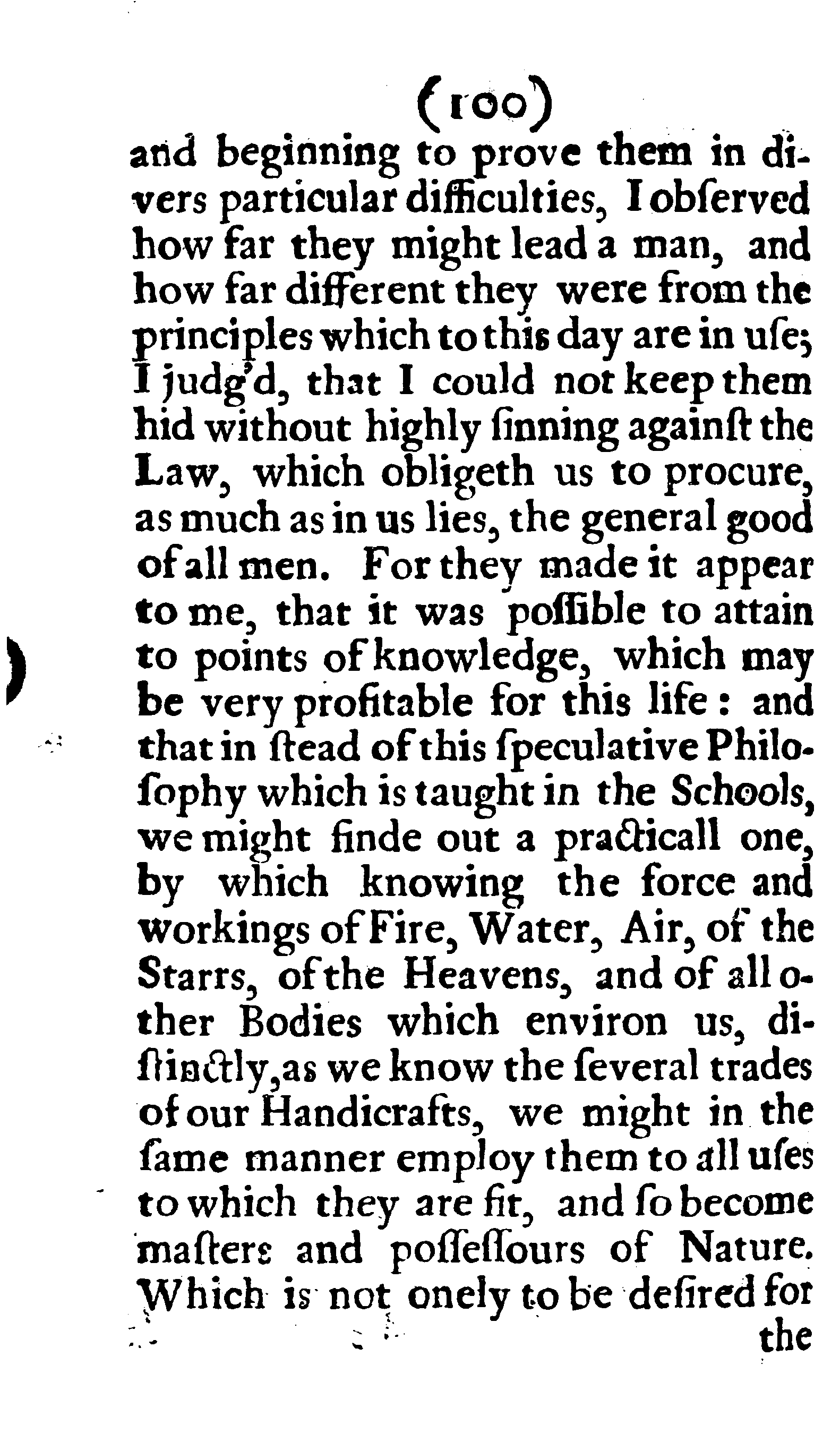 (100)

and beginning to prove them in divers particular difficulties, I obſerved how far they might lead a man, and how far different they were from the principles which to this day are in uſe; I judg'd, that I could not keep them hid without highly ſinning againſt the Law, which obligeth us to procure, as much as in us lies, the general good of all men. For they made it appear to me, that it was poſſible to attain to points of knowledge, which may be very profitable for this life: and that in ſtead of this ſpeculative Philoſophy which is taught in the Schools, we might finde out a practicall one, by which knowing the force and workings of Fire, Water, Air, of the Starrs, of the Heavens, and of all other Bodies which environ us, diſtinctly, as we know the ſeveral trades of our Handicrafts, we might in the ſame manner employ them to all uſes to which they are fit, and ſo become maſters and poſſeſſours of Nature. Which is not onely to be deſired for the